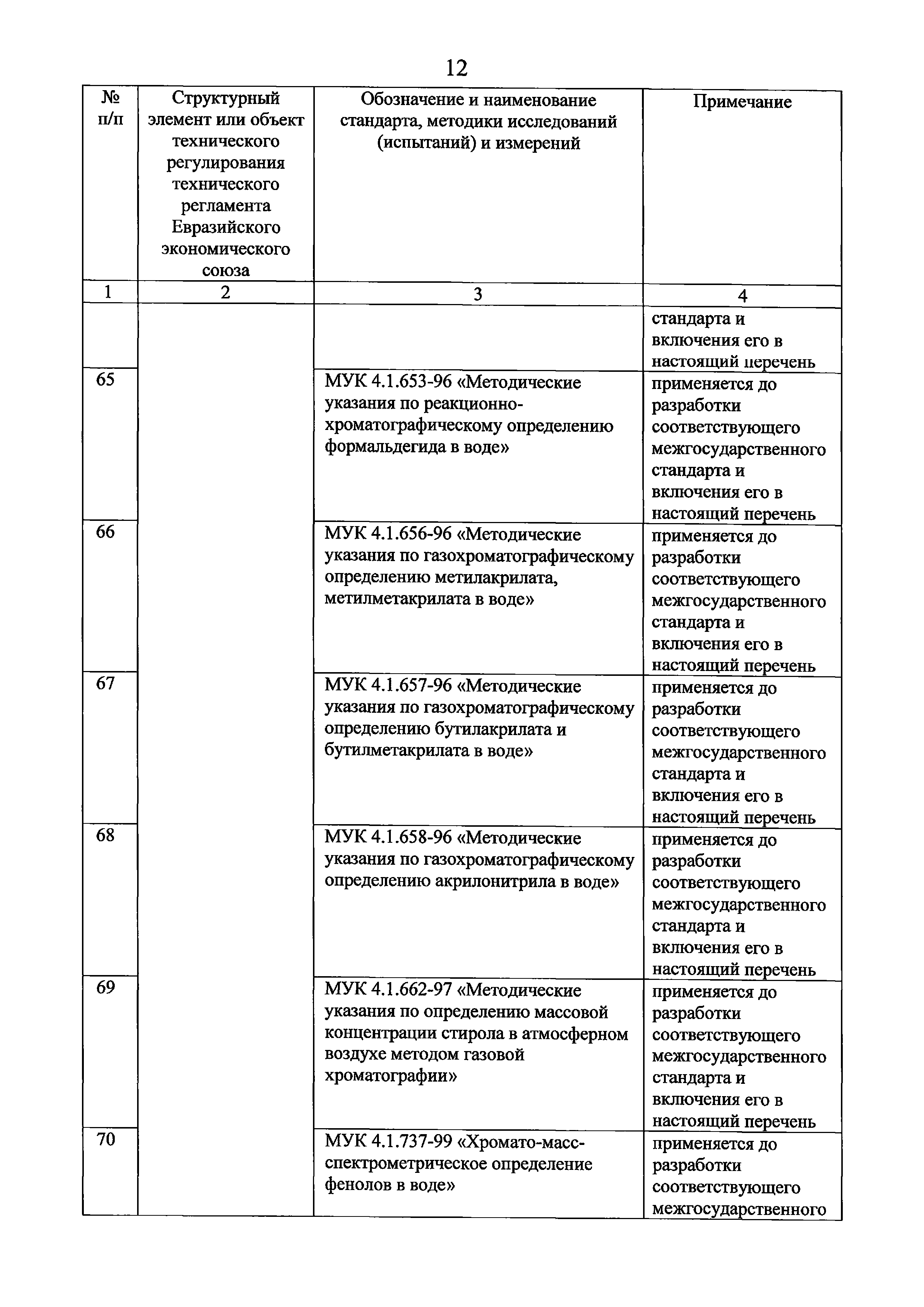 12

| № п/п | Структурный элемент или объект технического регулирования технического регламента Евразийского экономического союза | Обозначение и наименование стандарта, методики исследований (испытаний) и измерений | Примечание |
|---|---|---|---|
| 1 | 2 | 3 | 4 |
| | | | стандарта и включения его в настоящий перечень |
| 65 | | МУК 4.1.653-96 «Методические указания по реакционно-хроматографическому определению формальдегида в воде» | применяется до разработки соответствующего межгосударственного стандарта и включения его в настоящий перечень |
| 66 | | МУК 4.1.656-96 «Методические указания по газохроматографическому определению метилакрилата, метилметакрилата в воде» | применяется до разработки соответствующего межгосударственного стандарта и включения его в настоящий перечень |
| 67 | | МУК 4.1.657-96 «Методические указания по газохроматографическому определению бутилакрилата и бутилметакрилата в воде» | применяется до разработки соответствующего межгосударственного стандарта и включения его в настоящий перечень |
| 68 | | МУК 4.1.658-96 «Методические указания по газохроматографическому определению акрилонитрила в воде» | применяется до разработки соответствующего межгосударственного стандарта и включения его в настоящий перечень |
| 69 | | МУК 4.1.662-97 «Методические указания по определению массовой концентрации стирола в атмосферном воздухе методом газовой хроматографии» | применяется до разработки соответствующего межгосударственного стандарта и включения его в настоящий перечень |
| 70 | | МУК 4.1.737-99 «Хромато-масс-спектрометрическое определение фенолов в воде» | применяется до разработки соответствующего межгосударственного |